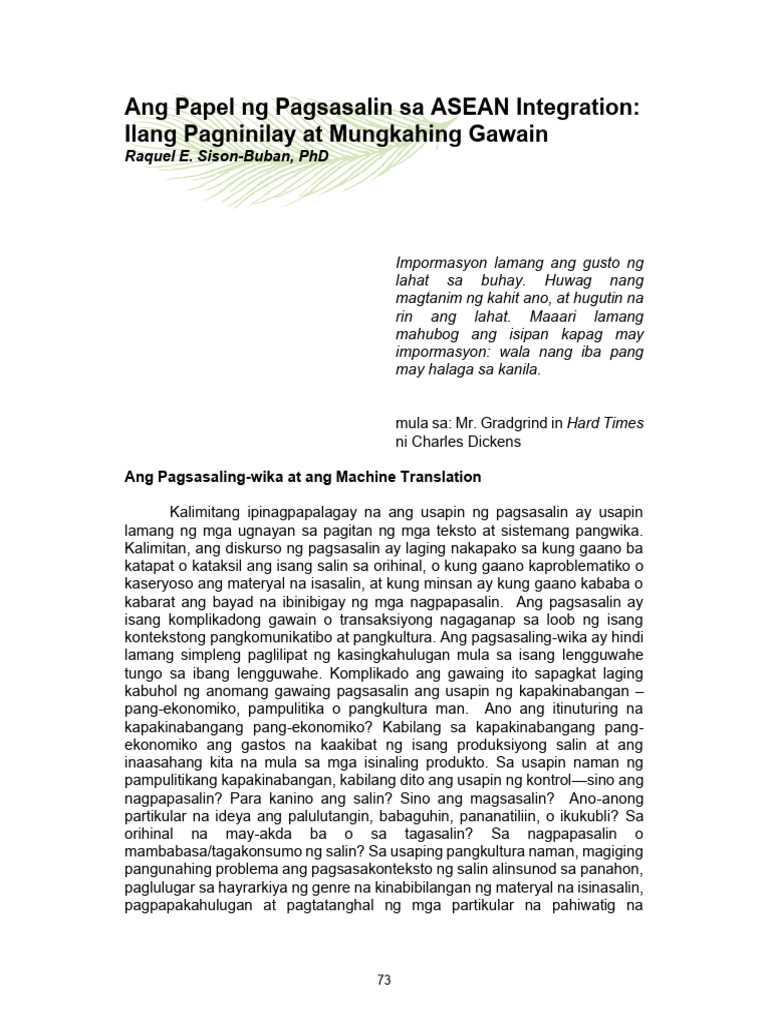 Ang Papel ng Pagsasalin sa ASEAN Integration: Ilang Pagninilay at Mungkahing Gawain
Raquel E. Sison-Buban, PhD

Impormasyon lamang ang gusto ng lahat sa buhay. Huwag nang magtanim ng kahit ano, at hugutin na rin ang lahat. Maaari lamang mahubog ang isipan kapag may impormasyon: wala nang iba pang may halaga sa kanila.

mula sa: Mr. Gradgrind in Hard Times ni Charles Dickens

Ang Pagsasaling-wika at ang Machine Translation

Kalimitang ipinagpapalagay na ang usapin ng pagsasalin ay usapin lamang ng mga ugnayan sa pagitan ng mga teksto at sistemang pangwika. Kalimitan, ang diskurso ng pagsasalin ay laging nakapako sa kung gaano ba katapat o kataksil ang isang salin sa orihinal, o kung gaano kaproblematiko o kaseryoso ang materyal na isasalin, at kung minsan ay kung gaano kababa o kabarat ang bayad na ibinibigay ng mga nagpapasalin. Ang pagsasalin ay isang komplikadong gawain o transaksiyong nagaganap sa loob ng isang kontekstong pangkomunikatibo at pangkultura. Ang pagsasaling-wika ay hindi lamang simpleng paglilipat ng kasingkahulugan mula sa isang lengguwahe tungo sa ibang lengguwahe. Komplikado ang gawaing ito sapagkat laging kabuhol ng anomang gawaing pagsasalin ang usapin ng kapakinabangan – pang-ekonomiko, pampulitika o pangkultura man. Ano ang itinuturing na kapakinabangang pang-ekonomiko? Kabilang sa kapakinabangang pang-ekonomiko ang gastos na kaakibat ng isang produksiyong salin at ang inaasahang kita na mula sa mga isinaling produkto. Sa usapin naman ng pampulitikang kapakinabangan, kabilang dito ang usapin ng kontrol—sino ang nagpapasalin? Para kanino ang salin? Sino ang magsasalin? Ano-anong partikular na ideya ang palulutangin, babaguhin, pananatiliin, o ikukubli? Sa orihinal na may-akda ba o sa tagasalin? Sa nagpapasalin o mambabasa/tagakonsumo ng salin? Sa usaping pangkultura naman, magiging pangunahing problema ang pagsasakonteksto ng salin alinsunod sa panahon, paglulugar sa hayrarkiya ng genre na kinabibilangan ng materyal na isinasalin, pagpapakahulugan at pagtatanghal ng mga partikular na pahiwatig na

73